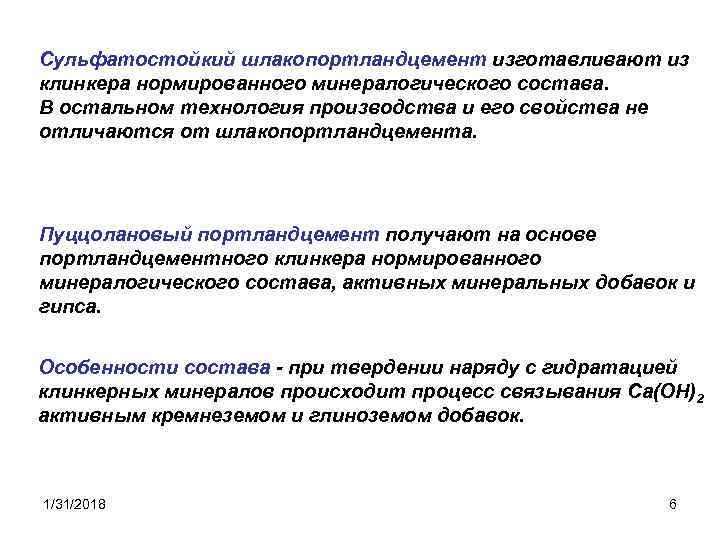 Сульфатостойкий шлакопортландцемент изготавливают из клинкера нормированного минералогического состава. В остальном технология производства и его свойства не отличаются от шлакопортландцемента.

Пуццолановый портландцемент получают на основе портландцементного клинкера нормированного минералогического состава, активных минеральных добавок и гипса.

Особенности состава - при твердении наряду с гидратацией клинкерных минералов происходит процесс связывания $Ca(OH)_2$ активным кремнеземом и глиноземом добавок.

1/31/2018

6